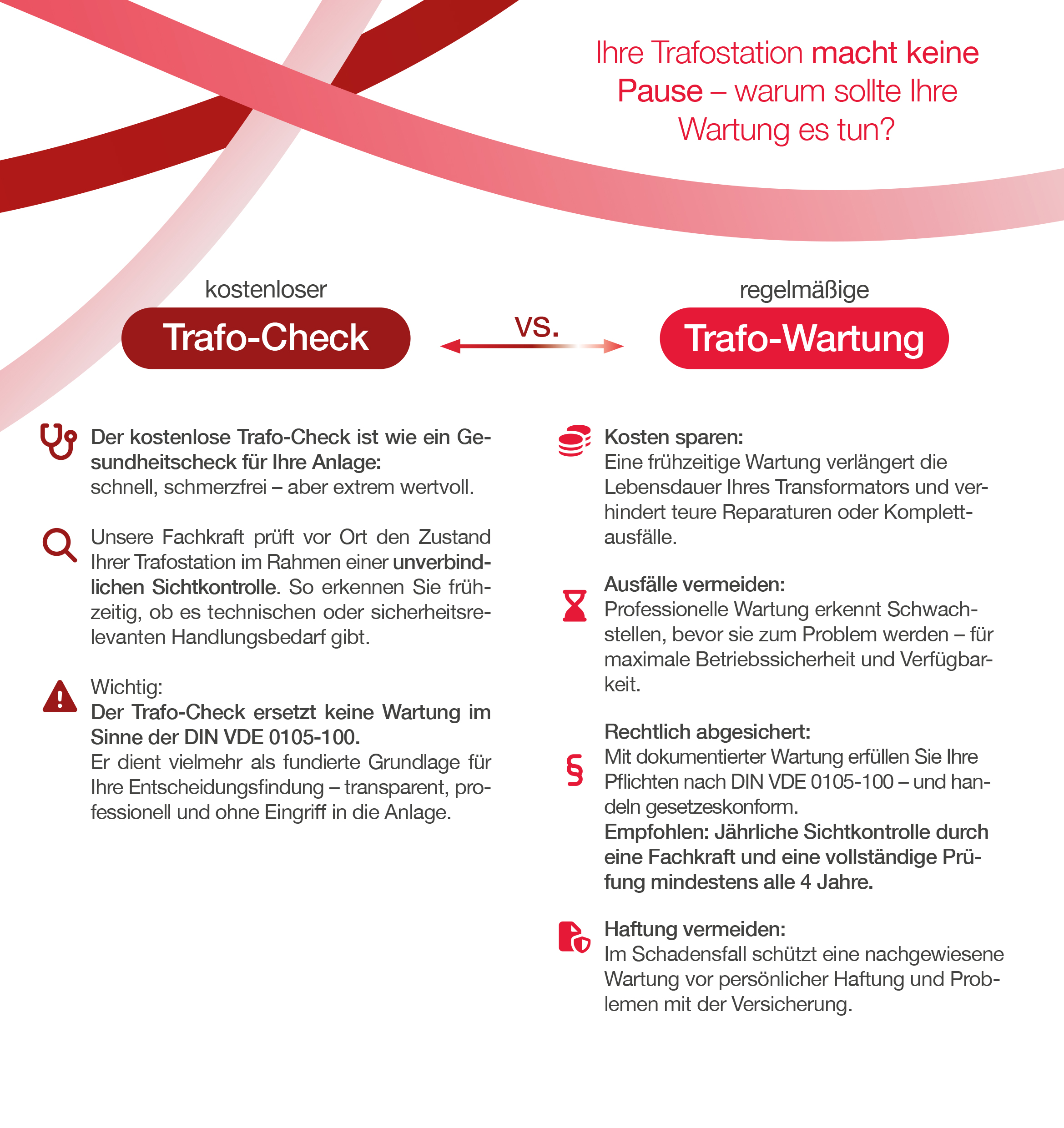 Ihre Trafostation macht keine Pause – warum sollte Ihre Wartung es tun?

kostenloser
Trafo-Check

vs.

regelmäßige
Trafo-Wartung

Der kostenlose Trafo-Check ist wie ein Gesundheitscheck für Ihre Anlage:
schnell, schmerzfrei – aber extrem wertvoll.

Unsere Fachkraft prüft vor Ort den Zustand Ihrer Trafostation im Rahmen einer unverbindlichen Sichtkontrolle. So erkennen Sie frühzeitig, ob es technischen oder sicherheitsrelevanten Handlungsbedarf gibt.

Wichtig:
Der Trafo-Check ersetzt keine Wartung im Sinne der DIN VDE 0105-100.
Er dient vielmehr als fundierte Grundlage für Ihre Entscheidungsfindung – transparent, professionell und ohne Eingriff in die Anlage.

Kosten sparen:
Eine frühzeitige Wartung verlängert die Lebensdauer Ihres Transformators und verhindert teure Reparaturen oder Komplettausfälle.

Ausfälle vermeiden:
Professionelle Wartung erkennt Schwachstellen, bevor sie zum Problem werden – für maximale Betriebssicherheit und Verfügbarkeit.

Rechtlich abgesichert:
Mit dokumentierter Wartung erfüllen Sie Ihre Pflichten nach DIN VDE 0105-100 – und handeln gesetzeskonform.
Empfohlen: Jährliche Sichtkontrolle durch eine Fachkraft und eine vollständige Prüfung mindestens alle 4 Jahre.

Haftung vermeiden:
Im Schadensfall schützt eine nachgewiesene Wartung vor persönlicher Haftung und Problemen mit der Versicherung.